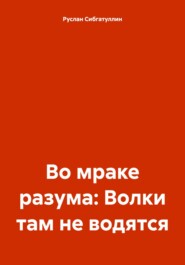 Руслан Сибгатуллин

Во мраке разума: Волки там не водятся